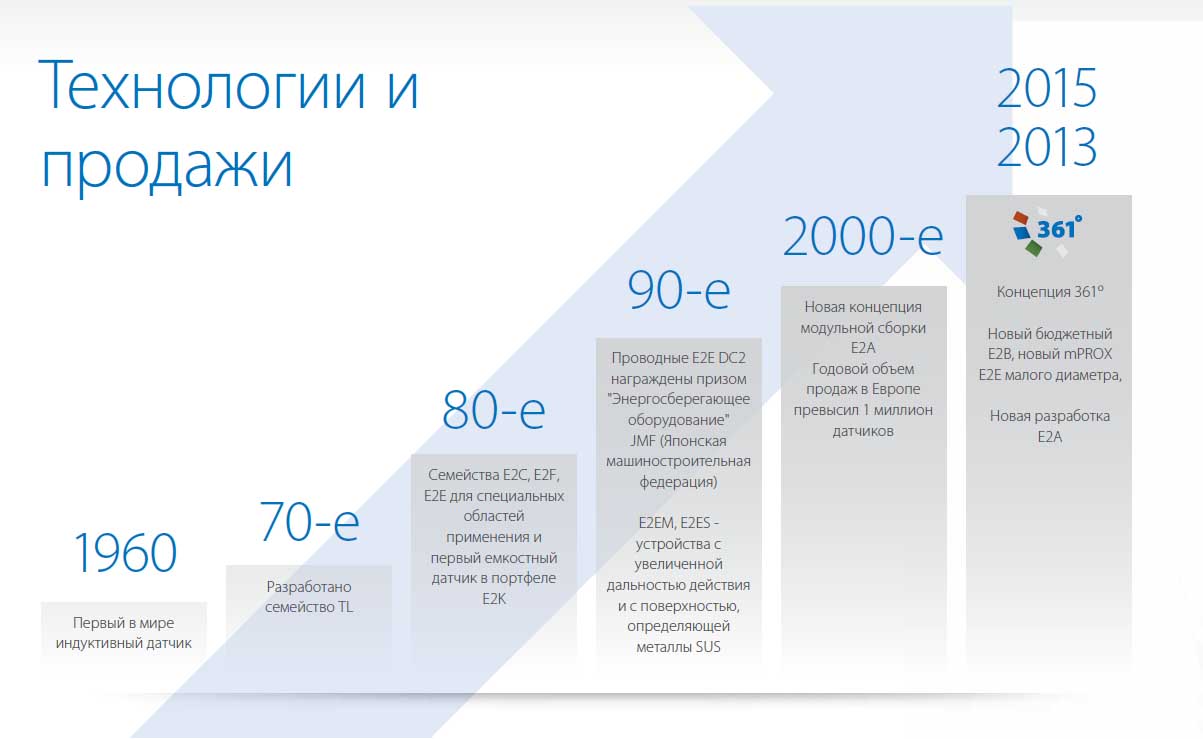 Технологии и продажи

1960

Первый в мире индуктивный датчик

70-е

Разработано семейство TL

80-е

Семейства E2C, E2F, E2E для специальных областей применения и первый емкостный датчик в портфеле E2K

90-е

Проводные E2E DC2 награждены призом "Энергосберегающее оборудование" JMF (Японская машиностроительная федерация)

E2EM, E2ES - устройства с увеличенной дальностью действия и с поверхностью, определяющей металлы SUS

2000-е

Новая концепция модульной сборки E2A
Годовой объем продаж в Европе превысил 1 миллион датчиков

2015
2013

361°

Концепция 361°

Новый бюджетный E2B, новый mPROX E2E малого диаметра,

Новая разработка E2A